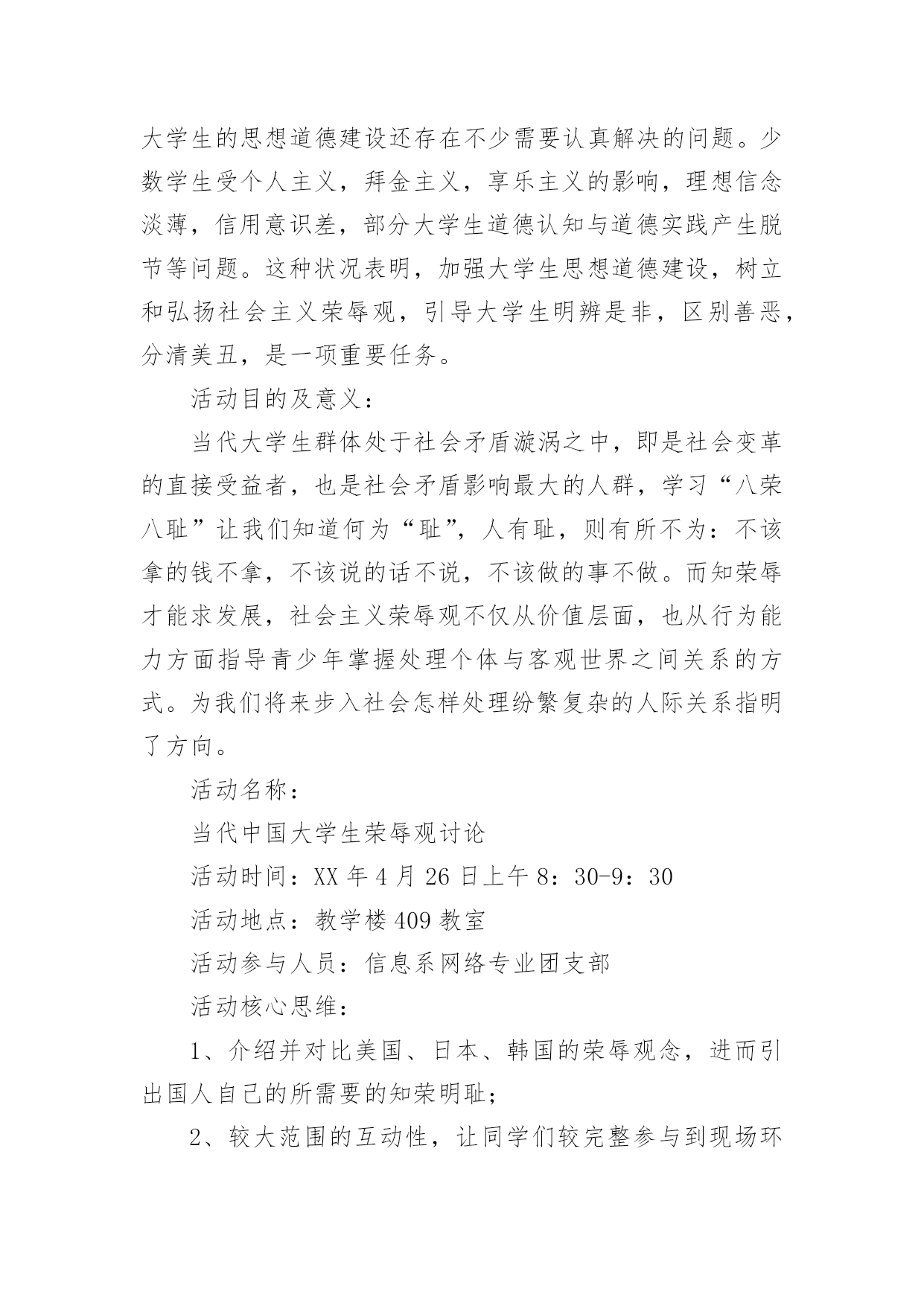 大学生的思想道德建设还存在不少需要认真解决的问题。少数学生受个人主义，拜金主义，享乐主义的影响，理想信念淡薄，信用意识差，部分大学生道德认知与道德实践产生脱节等问题。这种状况表明，加强大学生思想道德建设，树立和弘扬社会主义荣辱观，引导大学生明辨是非，区别善恶，分清美丑，是一项重要任务。

活动目的及意义：

当代大学生群体处于社会矛盾漩涡之中，即是社会变革的直接受益者，也是社会矛盾影响最大的人群，学习“八荣八耻”让我们知道何为“耻”，人有耻，则有所不为：不该拿的钱不拿，不该说的话不说，不该做的事不做。而知荣辱才能求发展，社会主义荣辱观不仅从价值层面，也从行为能力方面指导青少年掌握处理个体与客观世界之间关系的方式。为我们将来步入社会怎样处理纷繁复杂的人际关系指明了方向。

活动名称：

当代中国大学生荣辱观讨论

活动时间：XX年4月26日上午8：30-9：30

活动地点：教学楼409教室

活动参与人员：信息系网络专业团支部

活动核心思维：

1、介绍并对比美国、日本、韩国的荣辱观念，进而引出国人自己的所需要的知荣明耻；

2、较大范围的互动性，让同学们较完整参与到现场环